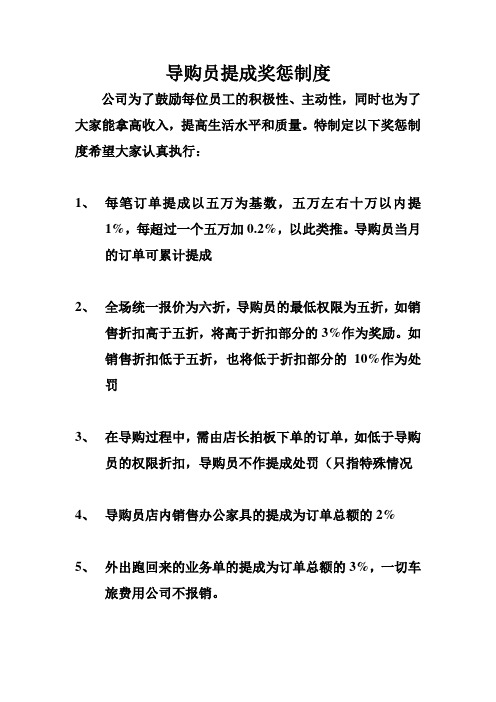 导购员提成奖惩制度

公司为了鼓励每位员工的积极性、主动性，同时也为了大家能拿高收入，提高生活水平和质量。特制定以下奖惩制度希望大家认真执行：

1、 每笔订单提成以五万为基数，五万左右十万以内提1%，每超过一个五万加0.2%，以此类推。导购员当月的订单可累计提成

2、 全场统一报价为六折，导购员的最低权限为五折，如销售折扣高于五折，将高于折扣部分的3%作为奖励。如销售折扣低于五折，也将低于折扣部分的 10%作为处罚

3、 在导购过程中，需由店长拍板下单的订单，如低于导购员的权限折扣，导购员不作提成处罚（只指特殊情况

4、 导购员店内销售办公家具的提成为订单总额的2%

5、 外出跑回来的业务单的提成为订单总额的3%，一切车旅费用公司不报销。